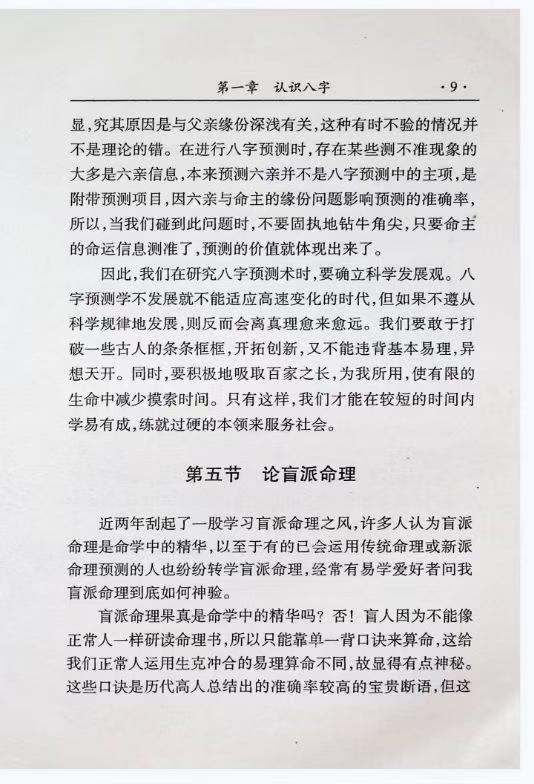 第一章　认识八字　·9·

显，究其原因是与父亲缘份深浅有关，这种有时不验的情况并不是理论的错。在进行八字预测时，存在某些测不准现象的大多是六亲信息，本来预测六亲并不是八字预测中的主项，是附带预测项目，因六亲与命主的缘份问题影响预测的准确率，所以，当我们碰到此问题时，不要固执地钻牛角尖，只要命主的命运信息测准了，预测的价值就体现出来了。

因此，我们在研究八字预测术时，要确立科学发展观。八字预测学不发展就不能适应高速变化的时代，但如果不遵从科学规律地发展，则反而会离真理愈来愈远。我们要敢于打破一些古人的条条框框，开拓创新，又不能违背基本易理，异想天开。同时，要积极地吸取百家之长，为我所用，使有限的生命中减少摸索时间。只有这样，我们才能在较短的时间内学易有成，练就过硬的本领来服务社会。

第五节　论盲派命理

近两年刮起了一股学习盲派命理之风，许多人认为盲派命理是命学中的精华，以至于有的已会运用传统命理或新派命理预测的人也纷纷转学盲派命理，经常有易学爱好者问我盲派命理到底如何神验。

盲派命理果真是命学中的精华吗？否！盲人因为不能像正常人一样研读命理书，所以只能靠单一背口诀来算命，这给我们正常人运用生克冲合的易理算命不同，故显得有点神秘。这些口诀是历代高人总结出的准确率较高的宝贵断语，但这